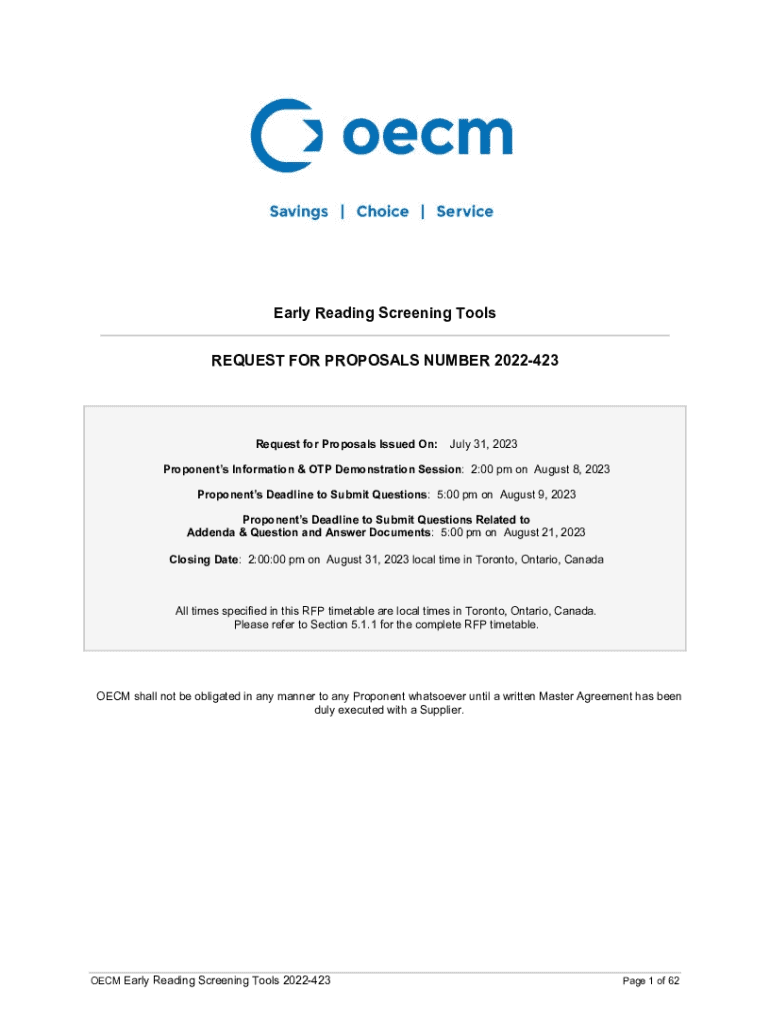 oecm

Savings | Choice | Service

Early Reading Screening Tools

REQUEST FOR PROPOSALS NUMBER 2022-423

Request for Proposals Issued On: July 31, 2023

Proponent's Information & OTP Demonstration Session: 2:00 pm on August 8, 2023

Proponent's Deadline to Submit Questions: 5:00 pm on August 9, 2023

Proponent's Deadline to Submit Questions Related to Addenda & Question and Answer Documents: 5:00 pm on August 21, 2023

Closing Date: 2:00:00 pm on August 31, 2023 local time in Toronto, Ontario, Canada

All times specified in this RFP timetable are local times in Toronto, Ontario, Canada. Please refer to Section 5.1.1 for the complete RFP timetable.

OECM shall not be obligated in any manner to any Proponent whatsoever until a written Master Agreement has been duly executed with a Supplier.

OECM Early Reading Screening Tools 2022-423

Page 1 of 62